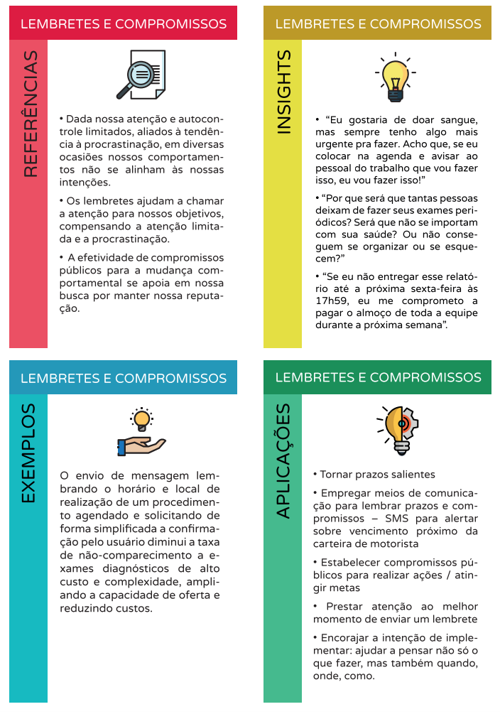 LEMBRETES E COMPROMISSOS

REFERÊNCIAS

• Dada nossa atenção e autocontrole limitados, aliados à tendência à procrastinação, em diversas ocasiões nossos comportamentos não se alinham às nossas intenções.

• Os lembretes ajudam a chamar a atenção para nossos objetivos, compensando a atenção limitada e a procrastinação.

• A efetividade de compromissos públicos para a mudança comportamental se apoia em nossa busca por manter nossa reputação.

LEMBRETES E COMPROMISSOS

INSIGHTS

• "Eu gostaria de doar sangue, mas sempre tenho algo mais urgente pra fazer. Acho que, se eu colocar na agenda e avisar ao pessoal do trabalho que vou fazer isso, eu vou fazer isso!"

• "Por que será que tantas pessoas deixam de fazer seus exames periódicos? Será que não se importam com sua saúde? Ou não conseguem se organizar ou se esquecem?"

• "Se eu não entregar esse relatório até a próxima sexta-feira às 17h59, eu me comprometo a pagar o almoço de toda a equipe durante a próxima semana".

LEMBRETES E COMPROMISSOS

EXEMPLOS

O envio de mensagem lembrando o horário e local de realização de um procedimento agendado e solicitando de forma simplificada a confirmação pelo usuário diminui a taxa de não-comparecimento a exames diagnósticos de alto custo e complexidade, ampliando a capacidade de oferta e reduzindo custos.

LEMBRETES E COMPROMISSOS

APLICAÇÕES

• Tornar prazos salientes

• Empregar meios de comunicação para lembrar prazos e compromissos – SMS para alertar sobre vencimento próximo da carteira de motorista

• Estabelecer compromissos públicos para realizar ações / atingir metas

• Prestar atenção ao melhor momento de enviar um lembrete

• Encorajar a intenção de implementar: ajudar a pensar não só o que fazer, mas também quando, onde, como.